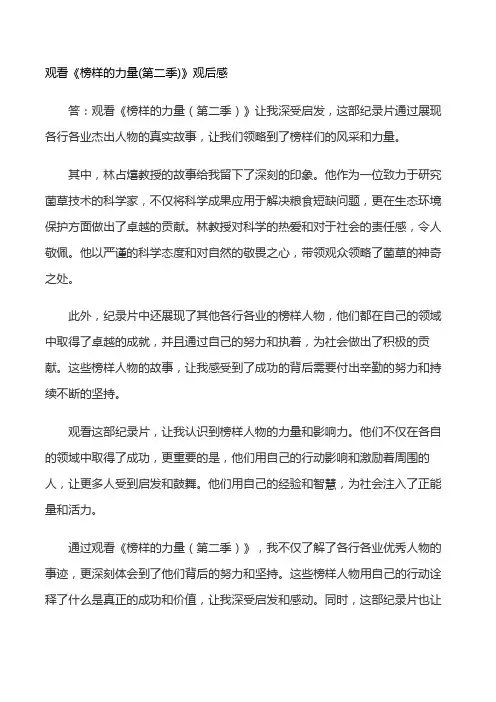 观看《榜样的力量(第二季)》观后感

答：观看《榜样的力量（第二季）》让我深受启发，这部纪录片通过展现各行各业杰出人物的真实故事，让我们领略到了榜样们的风采和力量。

其中，林占熺教授的故事给我留下了深刻的印象。他作为一位致力于研究菌草技术的科学家，不仅将科学成果应用于解决粮食短缺问题，更在生态环境保护方面做出了卓越的贡献。林教授对科学的热爱和对于社会的责任感，令人敬佩。他以严谨的科学态度和对自然的敬畏之心，带领观众领略了菌草的神奇之处。

此外，纪录片中还展现了其他各行各业的榜样人物，他们都在自己的领域中取得了卓越的成就，并且通过自己的努力和执着，为社会做出了积极的贡献。这些榜样人物的故事，让我感受到了成功的背后需要付出辛勤的努力和持续不断的坚持。

观看这部纪录片，让我认识到榜样人物的力量和影响力。他们不仅在各自的领域中取得了成功，更重要的是，他们用自己的行动影响和激励着周围的人，让更多人受到启发和鼓舞。他们用自己的经验和智慧，为社会注入了正能量和活力。

通过观看《榜样的力量（第二季）》，我不仅了解了各行各业优秀人物的事迹，更深刻体会到了他们背后的努力和坚持。这些榜样人物用自己的行动诠释了什么是真正的成功和价值，让我深受启发和感动。同时，这部纪录片也让